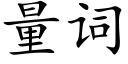 量词